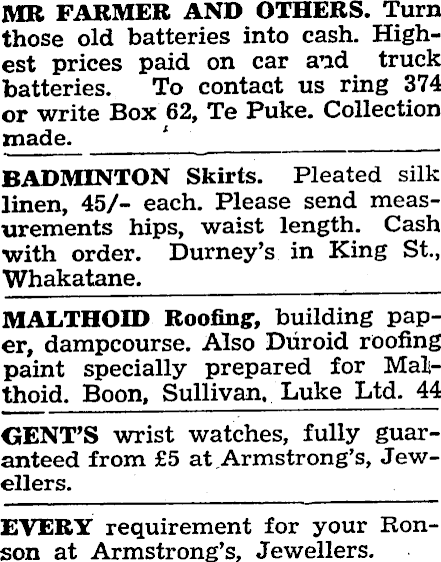 MR FARMER AND OTHERS. Turn those old batteries into cash. Highest prices paid on car and truck batteries. To contact us ring 374 or write Box 62, Te Puke. Collection made.

BADMINTON Skirts. Pleated silk linen, 45/- each. Please send measurements hips, waist length. Cash with order. Durney's in King St., Whakatane.

MALTHOID Roofing, building paper, dampcourse. Also Duroid roofing paint specially prepared for Malthoid. Boon, Sullivan, Luke Ltd. 44

GENT'S wrist watches, fully guaranteed from £5 at Armstrong's, Jewellers.

EVERY requirement for your Ronson at Armstrong's, Jewellers.